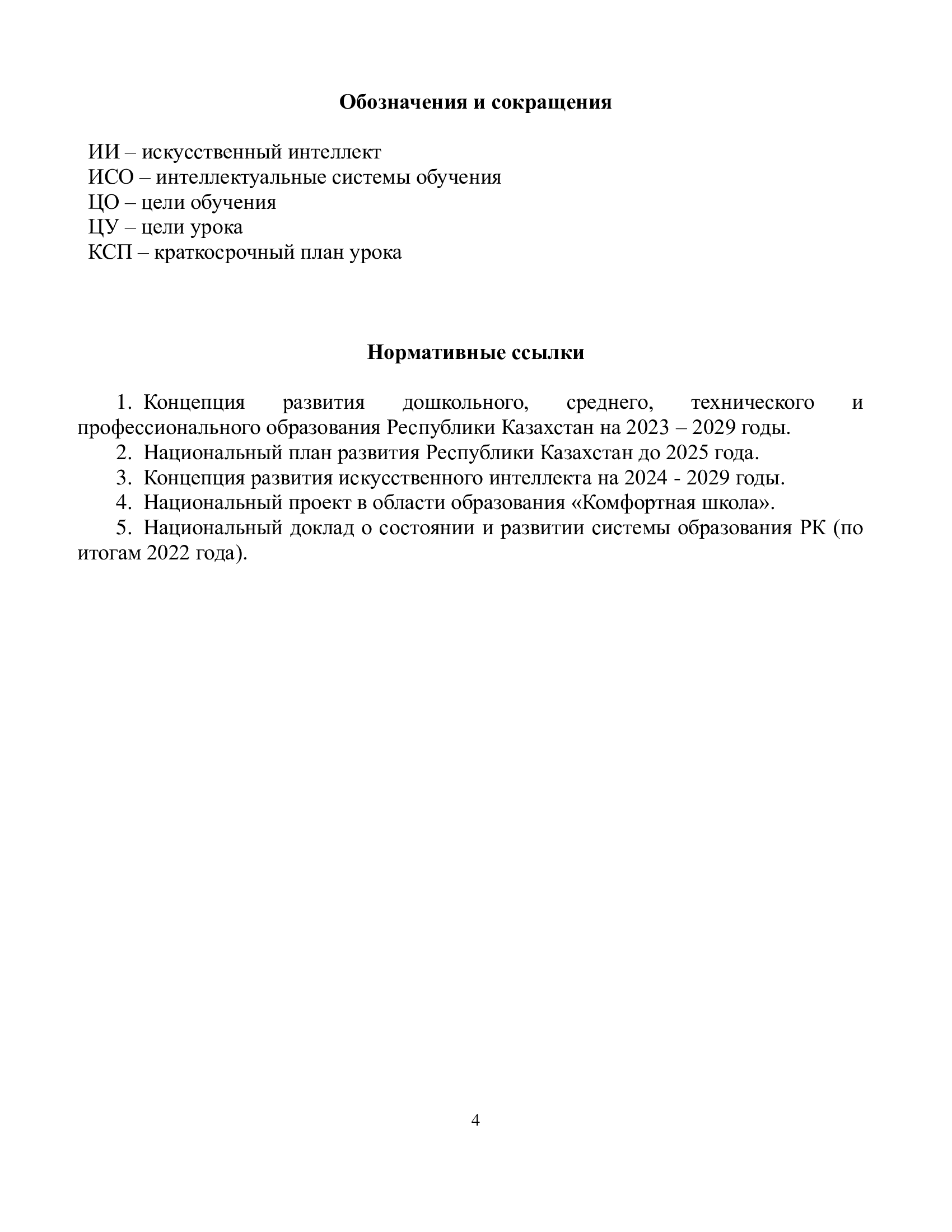 Обозначения и сокращения

ИИ – искусственный интеллект
ИСО – интеллектуальные системы обучения
ЦО – цели обучения
ЦУ – цели урока
КСП – краткосрочный план урока

Нормативные ссылки

1. Концепция развития дошкольного, среднего, технического и профессионального образования Республики Казахстан на 2023 – 2029 годы.
2. Национальный план развития Республики Казахстан до 2025 года.
3. Концепция развития искусственного интеллекта на 2024 - 2029 годы.
4. Национальный проект в области образования «Комфортная школа».
5. Национальный доклад о состоянии и развитии системы образования РК (по итогам 2022 года).

4